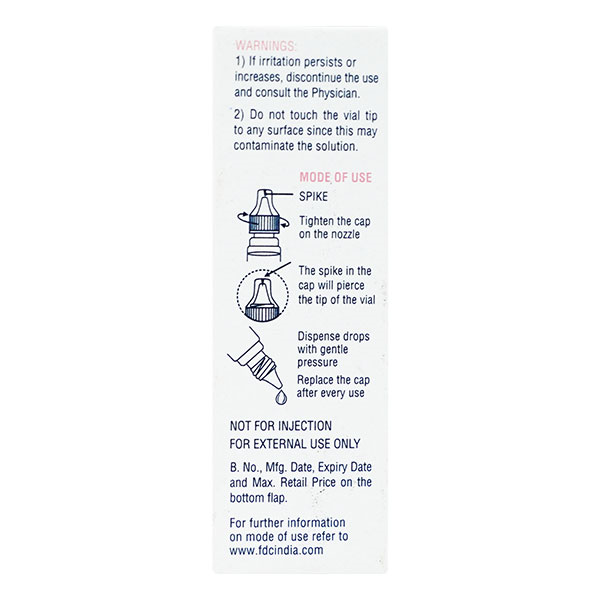 WARNINGS:
1) If irritation persists or increases, discontinue the use and consult the Physician.

2) Do not touch the vial tip to any surface since this may contaminate the solution.

MODE OF USE

SPIKE

Tighten the cap on the nozzle

The spike in the cap will pierce the tip of the vial

Dispense drops with gentle pressure

Replace the cap after every use

NOT FOR INJECTION
FOR EXTERNAL USE ONLY

B. No., Mfg. Date, Expiry Date and Max. Retail Price on the bottom flap.

For further information on mode of use refer to www.fdcindia.com